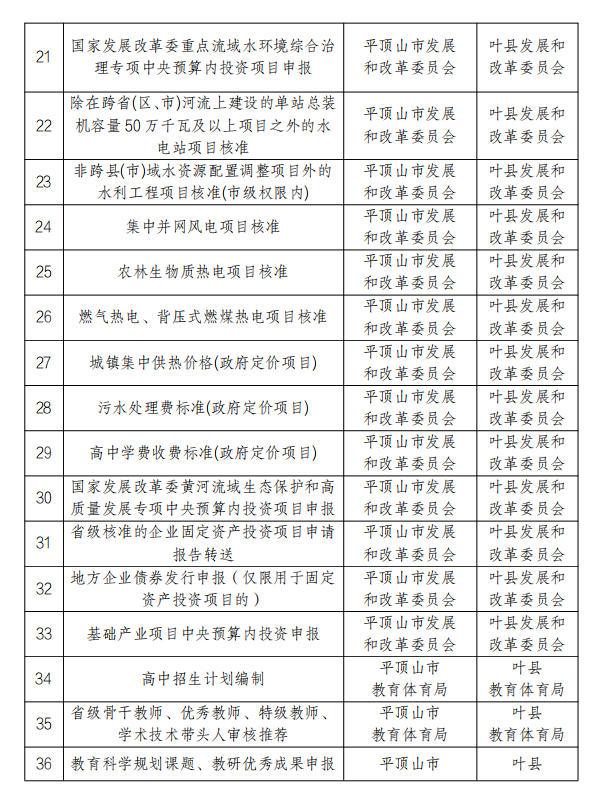 | 21 | 国家发展改革委重点流域水环境综合治理专项中央预算内投资项目申报 | 平顶山市发展和改革委员会 | 叶县发展和改革委员会 |
|---|---|---|---|
| 22 | 除在跨省(区、市)河流上建设的单站总装机容量50万千瓦及以上项目之外的水电站项目核准 | 平顶山市发展和改革委员会 | 叶县发展和改革委员会 |
| 23 | 非跨县(市)域水资源配置调整项目外的水利工程项目核准(市级权限内) | 平顶山市发展和改革委员会 | 叶县发展和改革委员会 |
| 24 | 集中并网风电项目核准 | 平顶山市发展和改革委员会 | 叶县发展和改革委员会 |
| 25 | 农林生物质热电项目核准 | 平顶山市发展和改革委员会 | 叶县发展和改革委员会 |
| 26 | 燃气热电、背压式燃煤热电项目核准 | 平顶山市发展和改革委员会 | 叶县发展和改革委员会 |
| 27 | 城镇集中供热价格(政府定价项目) | 平顶山市发展和改革委员会 | 叶县发展和改革委员会 |
| 28 | 污水处理费标准(政府定价项目) | 平顶山市发展和改革委员会 | 叶县发展和改革委员会 |
| 29 | 高中学费收费标准(政府定价项目) | 平顶山市发展和改革委员会 | 叶县发展和改革委员会 |
| 30 | 国家发展改革委黄河流域生态保护和高质量发展专项中央预算内投资项目申报 | 平顶山市发展和改革委员会 | 叶县发展和改革委员会 |
| 31 | 省级核准的企业固定资产投资项目申请报告转送 | 平顶山市发展和改革委员会 | 叶县发展和改革委员会 |
| 32 | 地方企业债券发行申报（仅限用于固定资产投资项目的） | 平顶山市发展和改革委员会 | 叶县发展和改革委员会 |
| 33 | 基础产业项目中央预算内投资申报 | 平顶山市发展和改革委员会 | 叶县发展和改革委员会 |
| 34 | 高中招生计划编制 | 平顶山市教育体育局 | 叶县教育体育局 |
| 35 | 省级骨干教师、优秀教师、特级教师、学术技术带头人审核推荐 | 平顶山市教育体育局 | 叶县教育体育局 |
| 36 | 教育科学规划课题、教研优秀成果申报 | 平顶山市 | 叶县 |